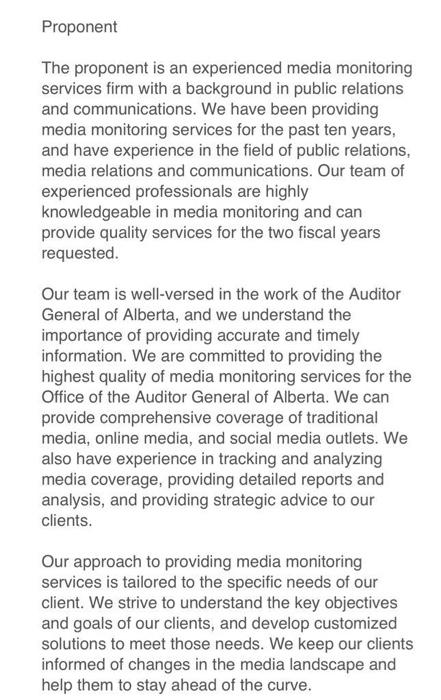 Proponent

The proponent is an experienced media monitoring services firm with a background in public relations and communications. We have been providing media monitoring services for the past ten years, and have experience in the field of public relations, media relations and communications. Our team of experienced professionals are highly knowledgeable in media monitoring and can provide quality services for the two fiscal years requested.

Our team is well-versed in the work of the Auditor General of Alberta, and we understand the importance of providing accurate and timely information. We are committed to providing the highest quality of media monitoring services for the Office of the Auditor General of Alberta. We can provide comprehensive coverage of traditional media, online media, and social media outlets. We also have experience in tracking and analyzing media coverage, providing detailed reports and analysis, and providing strategic advice to our clients.

Our approach to providing media monitoring services is tailored to the specific needs of our client. We strive to understand the key objectives and goals of our clients, and develop customized solutions to meet those needs. We keep our clients informed of changes in the media landscape and help them to stay ahead of the curve.